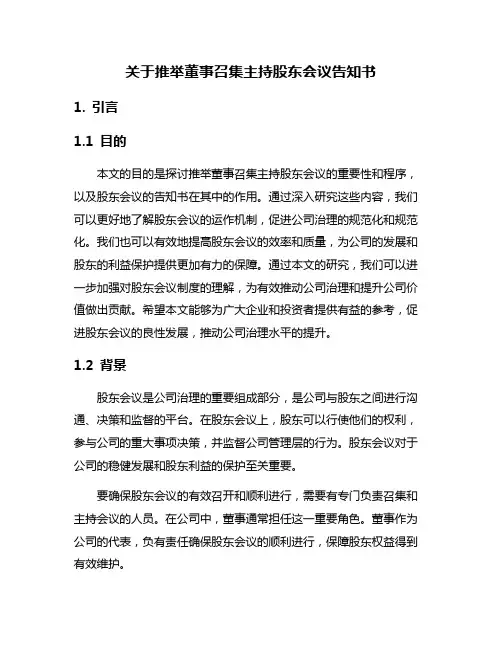 关于推举董事召集主持股东会议告知书

1. 引言

1.1 目的

本文的目的是探讨推举董事召集主持股东会议的重要性和程序，以及股东会议的告知书在其中的作用。通过深入研究这些内容，我们可以更好地了解股东会议的运作机制，促进公司治理的规范化和规范化。我们也可以有效地提高股东会议的效率和质量，为公司的发展和股东的利益保护提供更加有力的保障。通过本文的研究，我们可以进一步加强对股东会议制度的理解，为有效推动公司治理和提升公司价值做出贡献。希望本文能够为广大企业和投资者提供有益的参考，促进股东会议的良性发展，推动公司治理水平的提升。

1.2 背景

股东会议是公司治理的重要组成部分，是公司与股东之间进行沟通、决策和监督的平台。在股东会议上，股东可以行使他们的权利，参与公司的重大事项决策，并监督公司管理层的行为。股东会议对于公司的稳健发展和股东利益的保护至关重要。

要确保股东会议的有效召开和顺利进行，需要有专门负责召集和主持会议的人员。在公司中，董事通常担任这一重要角色。董事作为公司的代表，负有责任确保股东会议的顺利进行，保障股东权益得到有效维护。